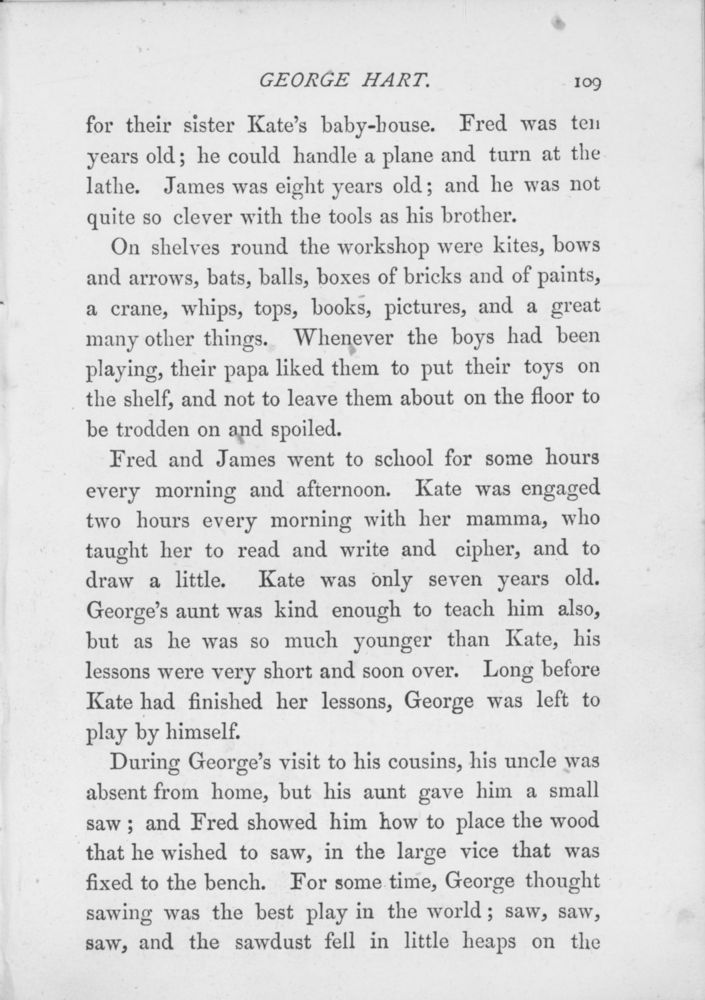 GEORGE HART. 109

for their sister Kate's baby-house. Fred was ten years old; he could handle a plane and turn at the lathe. James was eight years old; and he was not quite so clever with the tools as his brother.

On shelves round the workshop were kites, bows and arrows, bats, balls, boxes of bricks and of paints, a crane, whips, tops, books, pictures, and a great many other things. Whenever the boys had been playing, their papa liked them to put their toys on the shelf, and not to leave them about on the floor to be trodden on and spoiled.

Fred and James went to school for some hours every morning and afternoon. Kate was engaged two hours every morning with her mamma, who taught her to read and write and cipher, and to draw a little. Kate was only seven years old. George's aunt was kind enough to teach him also, but as he was so much younger than Kate, his lessons were very short and soon over. Long before Kate had finished her lessons, George was left to play by himself.

During George's visit to his cousins, his uncle was absent from home, but his aunt gave him a small saw; and Fred showed him how to place the wood that he wished to saw, in the large vice that was fixed to the bench. For some time, George thought sawing was the best play in the world; saw, saw, saw, and the sawdust fell in little heaps on the